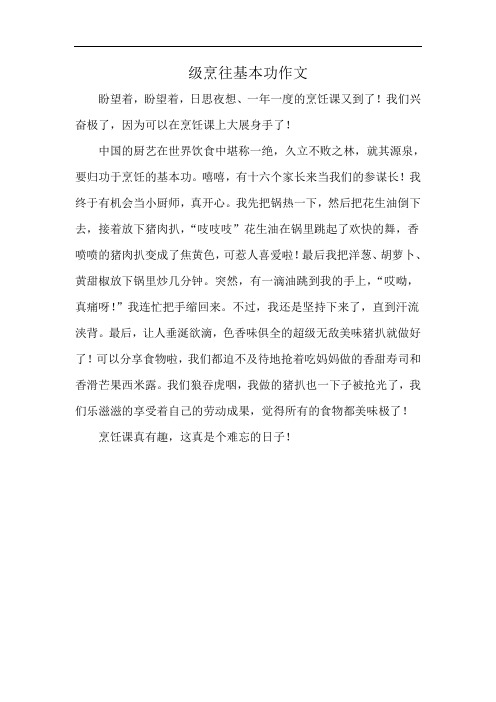 级烹往基本功作文

盼望着，盼望着，日思夜想、一年一度的烹饪课又到了！我们兴奋极了，因为可以在烹饪课上大展身手了！

中国的厨艺在世界饮食中堪称一绝，久立不败之林，就其源泉，要归功于烹饪的基本功。嘻嘻，有十六个家长来当我们的参谋长！我终于有机会当小厨师，真开心。我先把锅热一下，然后把花生油倒下去，接着放下猪肉扒，“吱吱吱”花生油在锅里跳起了欢快的舞，香喷喷的猪肉扒变成了焦黄色，可惹人喜爱啦！最后我把洋葱、胡萝卜、黄甜椒放下锅里炒几分钟。突然，有一滴油跳到我的手上，“哎呦，真痛呀！”我连忙把手缩回来。不过，我还是坚持下来了，直到汗流浃背。最后，让人垂涎欲滴，色香味俱全的超级无敌美味猪扒就做好了！可以分享食物啦，我们都迫不及待地抢着吃妈妈做的香甜寿司和香滑芒果西米露。我们狼吞虎咽，我做的猪扒也一下子被抢光了，我们乐滋滋的享受着自己的劳动成果，觉得所有的食物都美味极了！

烹饪课真有趣，这真是个难忘的日子！